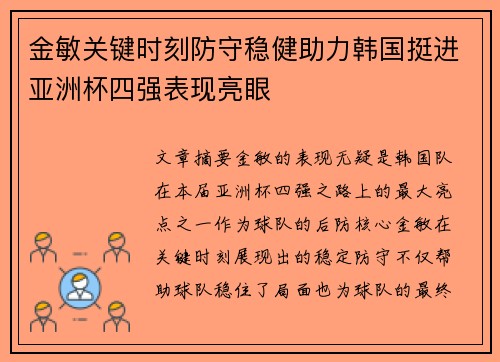 金敏关键时刻防守稳健助力韩国挺进亚洲杯四强表现亮眼

文章摘要金敏的表现无疑是韩国队在本届亚洲杯四强之路上的最大亮点之一作为球队的后防核心金敏在关键时刻展现出的稳定防守不仅帮助球队稳住了局面也为球队的最终